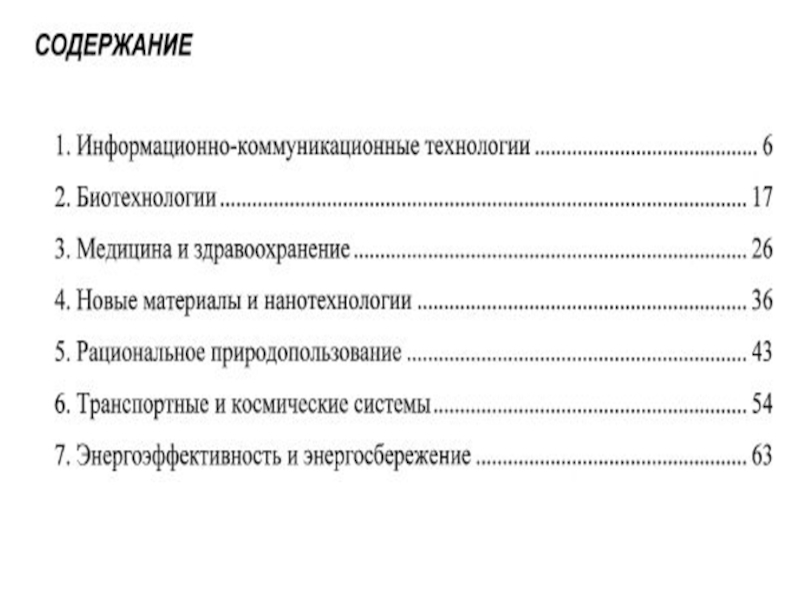 СОДЕРЖАНИЕ

1. Информационно-коммуникационные технологии 6

2. Биотехнологии 17

3. Медицина и здравоохранение 26

4. Новые материалы и нанотехнологии 36

5. Рациональное природопользование 43

6. Транспортные и космические системы 54

7. Энергоэффективность и энергосбережение 63